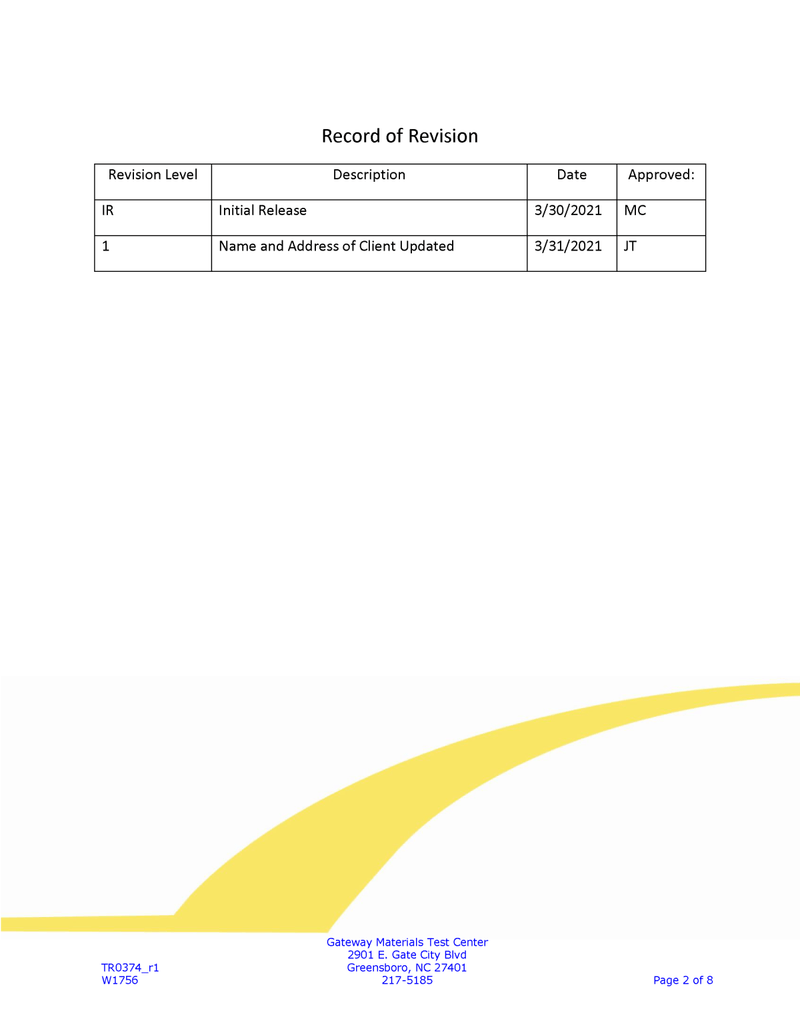 Record of Revision

| Revision Level | Description | Date | Approved: |
|---|---|---|---|
| IR | Initial Release | 3/30/2021 | MC |
| 1 | Name and Address of Client Updated | 3/31/2021 | JT |

Gateway Materials Test Center
2901 E. Gate City Blvd
Greensboro, NC 27401
217-5185

TR0374_r1
W1756

Page 2 of 8